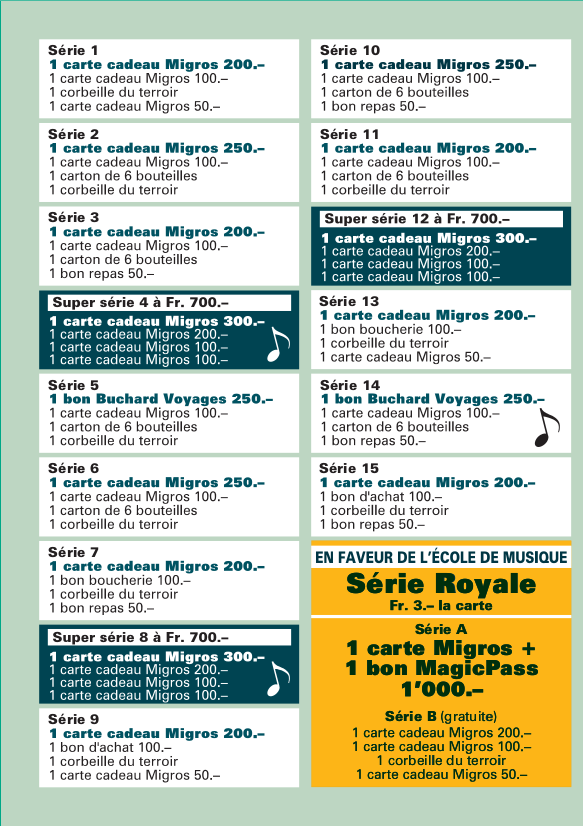 Série 1
1 carte cadeau Migros 200.–
1 carte cadeau Migros 100.–
1 corbeille du terroir
1 carte cadeau Migros 50.–

Série 2
1 carte cadeau Migros 250.–
1 carte cadeau Migros 100.–
1 carton de 6 bouteilles
1 corbeille du terroir

Série 3
1 carte cadeau Migros 200.–
1 carte cadeau Migros 100.–
1 carton de 6 bouteilles
1 bon repas 50.–

Super série 4 à Fr. 700.–
1 carte cadeau Migros 300.–
1 carte cadeau Migros 200.–
1 carte cadeau Migros 100.–
1 carte cadeau Migros 100.–

Série 5
1 bon Buchard Voyages 250.–
1 carte cadeau Migros 100.–
1 carton de 6 bouteilles
1 corbeille du terroir

Série 6
1 carte cadeau Migros 250.–
1 carte cadeau Migros 100.–
1 carton de 6 bouteilles
1 corbeille du terroir

Série 7
1 carte cadeau Migros 200.–
1 bon boucherie 100.–
1 corbeille du terroir
1 bon repas 50.–

Super série 8 à Fr. 700.–
1 carte cadeau Migros 300.–
1 carte cadeau Migros 200.–
1 carte cadeau Migros 100.–
1 carte cadeau Migros 100.–

Série 9
1 carte cadeau Migros 200.–
1 bon d'achat 100.–
1 corbeille du terroir
1 carte cadeau Migros 50.–

Série 10
1 carte cadeau Migros 250.–
1 carte cadeau Migros 100.–
1 carton de 6 bouteilles
1 bon repas 50.–

Série 11
1 carte cadeau Migros 200.–
1 carte cadeau Migros 100.–
1 carton de 6 bouteilles
1 corbeille du terroir

Super série 12 à Fr. 700.–
1 carte cadeau Migros 300.–
1 carte cadeau Migros 200.–
1 carte cadeau Migros 100.–
1 carte cadeau Migros 100.–

Série 13
1 carte cadeau Migros 200.–
1 bon boucherie 100.–
1 corbeille du terroir
1 carte cadeau Migros 50.–

Série 14
1 bon Buchard Voyages 250.–
1 carte cadeau Migros 100.–
1 carton de 6 bouteilles
1 bon repas 50.–

Série 15
1 carte cadeau Migros 200.–
1 bon d'achat 100.–
1 corbeille du terroir
1 bon repas 50.–

EN FAVEUR DE L'ÉCOLE DE MUSIQUE
Série Royale
Fr. 3.– la carte

Série A
1 carte Migros +
1 bon MagicPass
1'000.–

Série B (gratuite)
1 carte cadeau Migros 200.–
1 carte cadeau Migros 100.–
1 corbeille du terroir
1 carte cadeau Migros 50.–